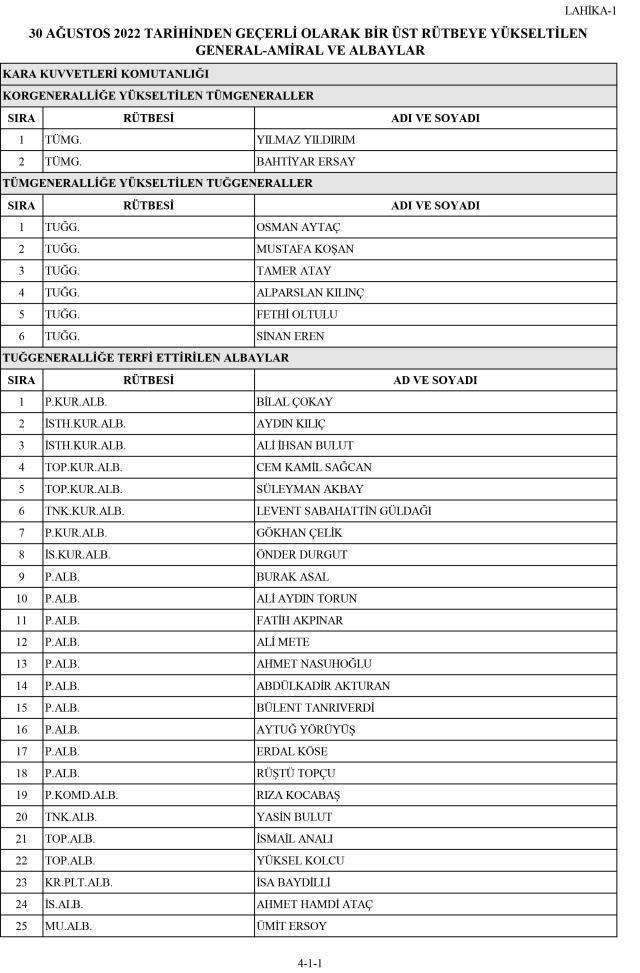 LAHİKA-1

30 AĞUSTOS 2022 TARİHİNDEN GEÇERLİ OLARAK BİR ÜST RÜTBEYE YÜKSELTİLEN GENERAL-AMİRAL VE ALBAYLAR

KARA KUVVETLERİ KOMUTANLIĞI

KORGENERALLİĞE YÜKSELTİLEN TÜMGENERALLER

| SIRA | RÜTBESİ | ADI VE SOYADI |
|---|---|---|
| 1 | TÜMG. | YILMAZ YILDIRIM |
| 2 | TÜMG. | BAHTİYAR ERSAY |

TÜMGENERALLİĞE YÜKSELTİLEN TUĞGENERALLER

| SIRA | RÜTBESİ | ADI VE SOYADI |
|---|---|---|
| 1 | TUĞG. | OSMAN AYTAÇ |
| 2 | TUĞG. | MUSTAFA KOŞAN |
| 3 | TUĞG. | TAMER ATAY |
| 4 | TUĞG. | ALPARSLAN KILINÇ |
| 5 | TUĞG. | FETHİ OLTULU |
| 6 | TUĞG. | SİNAN EREN |

TUĞGENERALLİĞE TERFİ ETTİRİLEN ALBAYLAR

| SIRA | RÜTBESİ | AD VE SOYADI |
|---|---|---|
| 1 | P.KUR.ALB. | BİLAL ÇOKAY |
| 2 | İSTH.KUR.ALB. | AYDIN KILIÇ |
| 3 | İSTH.KUR.ALB. | ALİ İHSAN BULUT |
| 4 | TOP.KUR.ALB. | CEM KAMİL SAĞCAN |
| 5 | TOP.KUR.ALB. | SÜLEYMAN AKBAY |
| 6 | TNK.KUR.ALB. | LEVENT SABAHATTİN GÜLDAĞI |
| 7 | P.KUR.ALB. | GÖKHAN ÇELİK |
| 8 | İS.KUR.ALB. | ÖNDER DURGUT |
| 9 | P.ALB. | BURAK ASAL |
| 10 | P.ALB. | ALİ AYDIN TORUN |
| 11 | P.ALB. | FATİH AKPINAR |
| 12 | P.ALB. | ALİ METE |
| 13 | P.ALB. | AHMET NASUHOĞLU |
| 14 | P.ALB. | ABDÜLKADİR AKTURAN |
| 15 | P.ALB. | BÜLENT TANRIVERDİ |
| 16 | P.ALB. | AYTUĞ YÖRÜYÜŞ |
| 17 | P.ALB. | ERDAL KÖSE |
| 18 | P.ALB. | RÜŞTÜ TOPÇU |
| 19 | P.KOMD.ALB. | RIZA KOCABAŞ |
| 20 | TNK.ALB. | YASİN BULUT |
| 21 | TOP.ALB. | İSMAİL ANALI |
| 22 | TOP.ALB. | YÜKSEL KOLCU |
| 23 | KR.PLT.ALB. | İSA BAYDİLLİ |
| 24 | İS.ALB. | AHMET HAMDİ ATAÇ |
| 25 | MU.ALB. | ÜMİT ERSOY |

4-1-1